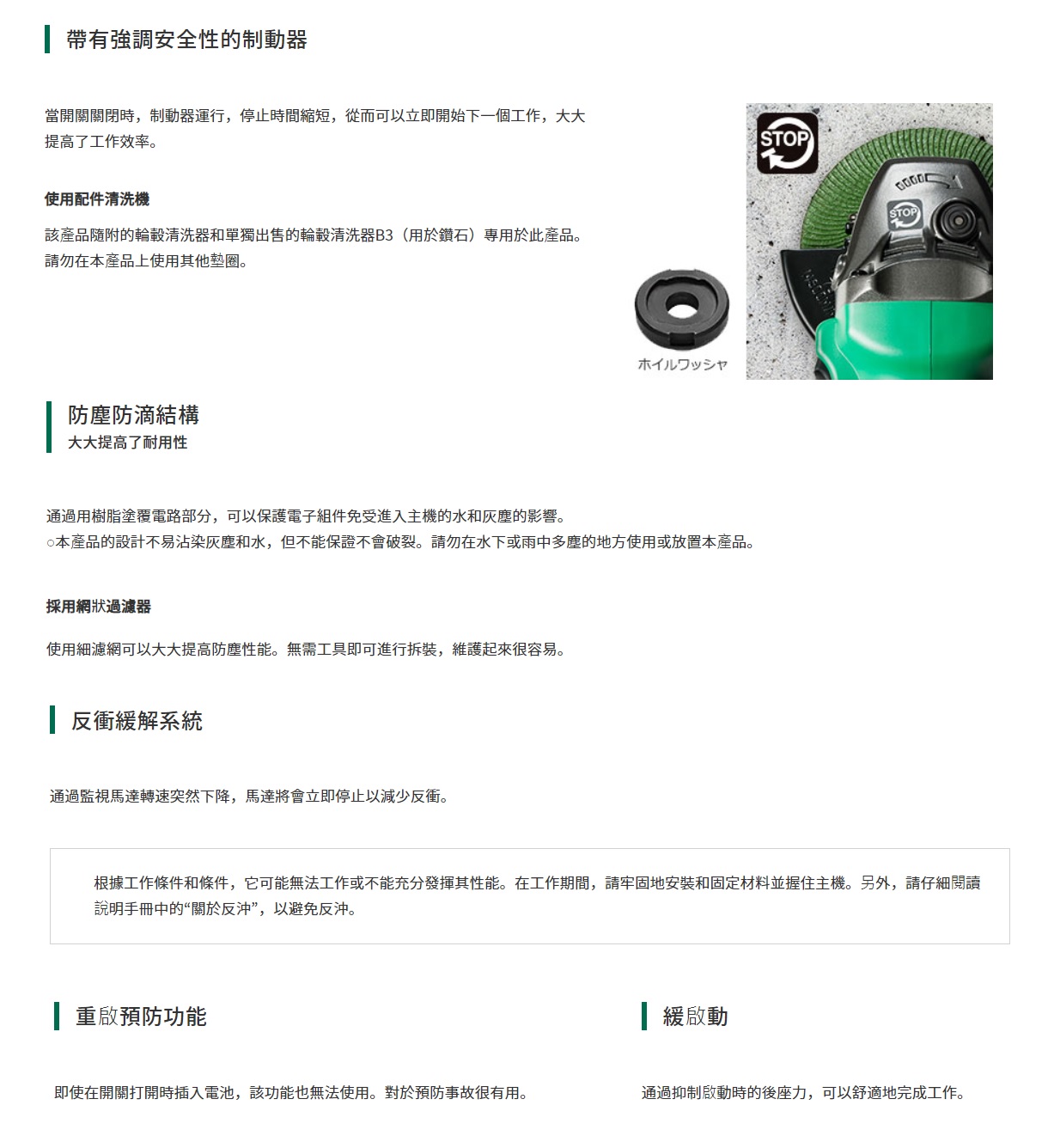 帶有強調安全性的制動器

當開關關閉時，制動器運行，停止時間縮短，從而可以立即開始下一個工作，大大提高了工作效率。

使用配件清洗機

該產品隨附的輪轂清洗器和單獨出售的輪轂清洗器B3（用於鑽石）專用於此產品。請勿在本產品上使用其他墊圈。

STOP

STOP

ホイルワッシャ

防塵防滴結構
大大提高了耐用性

通過用樹脂塗覆電路部分，可以保護電子組件免受進入主機的水和灰塵的影響。
○本產品的設計不易沾染灰塵和水，但不能保證不會破裂。請勿在水下或雨中多塵的地方使用或放置本產品。

採用網狀過濾器

使用細濾網可以大大提高防塵性能。無需工具即可進行拆裝，維護起來很容易。

反衝緩解系統

通過監視馬達轉速突然下降，馬達將會立即停止以減少反衝。

根據工作條件和條件，它可能無法工作或不能充分發揮其性能。在工作期間，請牢固地安裝和固定材料並握住主機。另外，請仔細閱讀說明手冊中的“關於反沖”，以避免反沖。

重啟預防功能

即使在開關打開時插入電池，該功能也無法使用。對於預防事故很有用。

緩啟動

通過抑制啟動時的後座力，可以舒適地完成工作。